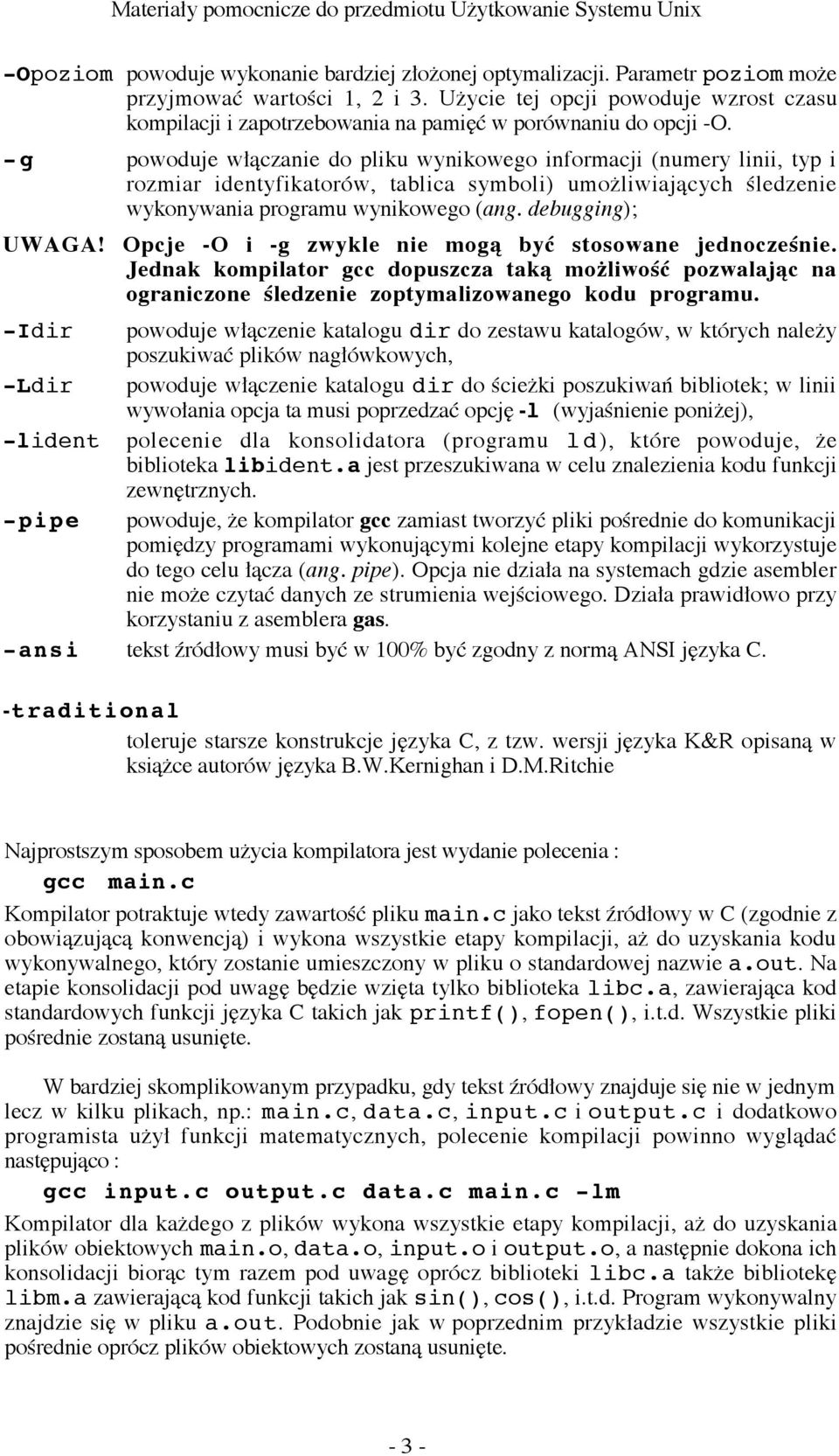 Materiały pomocnicze do przedmiotu Użytkowanie Systemu Unix

-Opoziom powoduje wykonanie bardziej złożonej optymalizacji. Parametr poziom może przyjmować wartości 1, 2 i 3. Użycie tej opcji powoduje wzrost czasu kompilacji i zapotrzebowania na pamięć w porównaniu do opcji -O.

-g powoduje włączanie do pliku wynikowego informacji (numery linii, typ i rozmiar identyfikatorów, tablica symboli) umożliwiających śledzenie wykonywania programu wynikowego (ang. debugging);

UWAGA! Opcje -O i -g zwykle nie mogą być stosowane jednocześnie. Jednak kompilator gcc dopuszcza taką możliwość pozwalając na ograniczone śledzenie zoptymalizowanego kodu programu.

-Idir powoduje włączenie katalogu dir do zestawu katalogów, w których należy poszukiwać plików nagłówkowych,

-Ldir powoduje włączenie katalogu dir do ścieżki poszukiwań bibliotek; w linii wywołania opcja ta musi poprzedzać opcję -l (wyjaśnienie poniżej),

-lident polecenie dla konsolidatora (programu ld), które powoduje, że biblioteka libident.a jest przeszukiwana w celu znalezienia kodu funkcji zewnętrznych.

-pipe powoduje, że kompilator gcc zamiast tworzyć pliki pośrednie do komunikacji pomiędzy programami wykonującymi kolejne etapy kompilacji wykorzystuje do tego celu łącza (ang. pipe). Opcja nie działa na systemach gdzie asembler nie może czytać danych ze strumienia wejściowego. Działa prawidłowo przy korzystaniu z asemblera gas.

-ansi tekst źródłowy musi być w 100% być zgodny z normą ANSI języka C.

-traditional

toleruje starsze konstrukcje języka C, z tzw. wersji języka K&R opisaną w książce autorów języka B.W.Kernighan i D.M.Ritchie

Najprostszym sposobem użycia kompilatora jest wydanie polecenia :

gcc main.c

Kompilator potraktuje wtedy zawartość pliku main.c jako tekst źródłowy w C (zgodnie z obowiązującą konwencją) i wykona wszystkie etapy kompilacji, aż do uzyskania kodu wykonywalnego, który zostanie umieszczony w pliku o standardowej nazwie a.out. Na etapie konsolidacji pod uwagę będzie wzięta tylko biblioteka libc.a, zawierająca kod standardowych funkcji języka C takich jak printf(), fopen(), i.t.d. Wszystkie pliki pośrednie zostaną usunięte.

W bardziej skomplikowanym przypadku, gdy tekst źródłowy znajduje się nie w jednym lecz w kilku plikach, np.: main.c, data.c, input.c i output.c i dodatkowo programista użył funkcji matematycznych, polecenie kompilacji powinno wyglądać następująco :

gcc input.c output.c data.c main.c -lm

Kompilator dla każdego z plików wykona wszystkie etapy kompilacji, aż do uzyskania plików obiektowych main.o, data.o, input.o i output.o, a następnie dokona ich konsolidacji biorąc tym razem pod uwagę oprócz biblioteki libc.a także bibliotekę libm.a zawierającą kod funkcji takich jak sin(), cos(), i.t.d. Program wykonywalny znajdzie się w pliku a.out. Podobnie jak w poprzednim przykładzie wszystkie pliki pośrednie oprócz plików obiektowych zostaną usunięte.

- 3 -